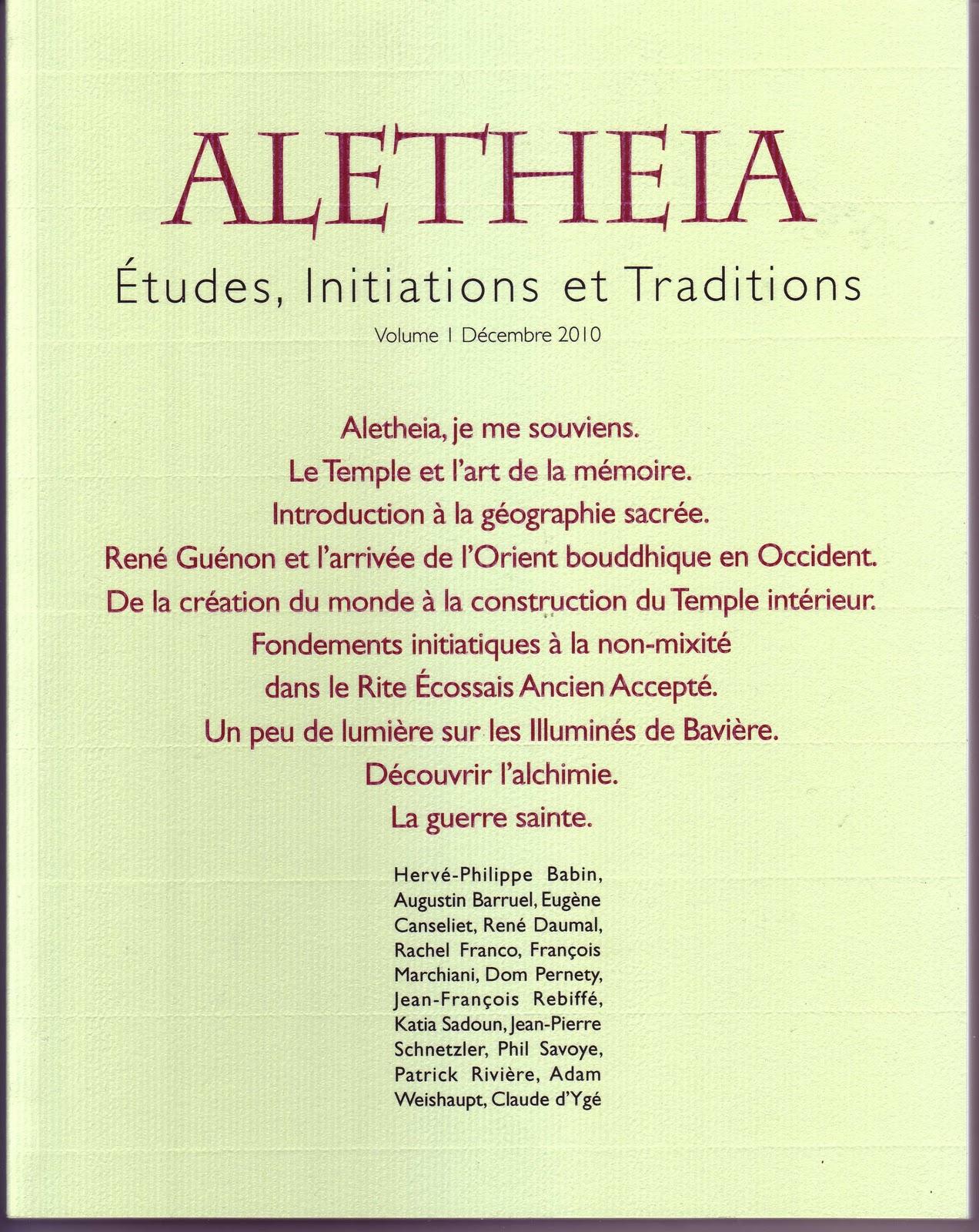 ALETHEIA

Études, Initiations et Traditions

Volume 1 Décembre 2010

Aletheia, je me souviens.
Le Temple et l'art de la mémoire.
Introduction à la géographie sacrée.
René Guénon et l'arrivée de l'Orient bouddhique en Occident.
De la création du monde à la construction du Temple intérieur.
Fondements initiatiques à la non-mixité dans le Rite Écossais Ancien Accepté.
Un peu de lumière sur les Illuminés de Bavière.
Découvrir l'alchimie.
La guerre sainte.

Hervé-Philippe Babin, Augustin Barruel, Eugène Canseliet, René Daumal, Rachel Franco, François Marchiani, Dom Pernety, Jean-François Rebiffé, Katia Sadoun, Jean-Pierre Schnetzler, Phil Savoye, Patrick Rivière, Adam Weishaupt, Claude d'Ygé